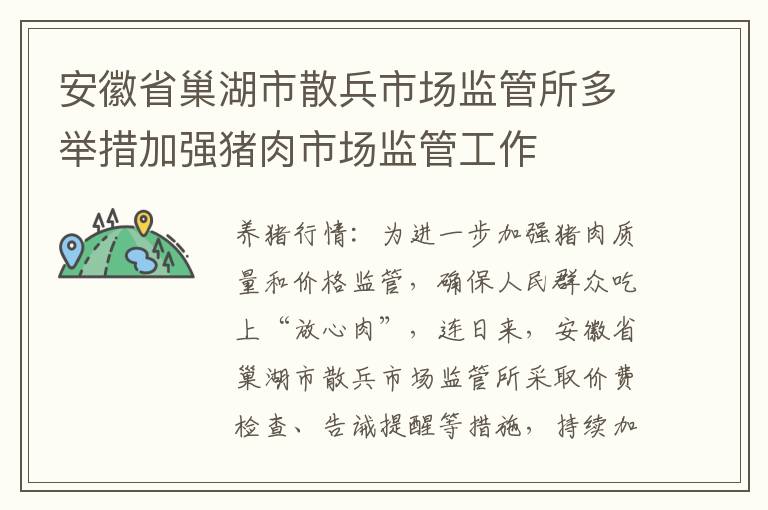 安徽省巢湖市散兵市场监管所多举措加强猪肉市场监管工作

养猪行情：为进一步加强猪肉质量和价格监管，确保人民群众吃上“放心肉”，连日来，安徽省巢湖市散兵市场监管所采取价费检查、告诫提醒等措施，持续加